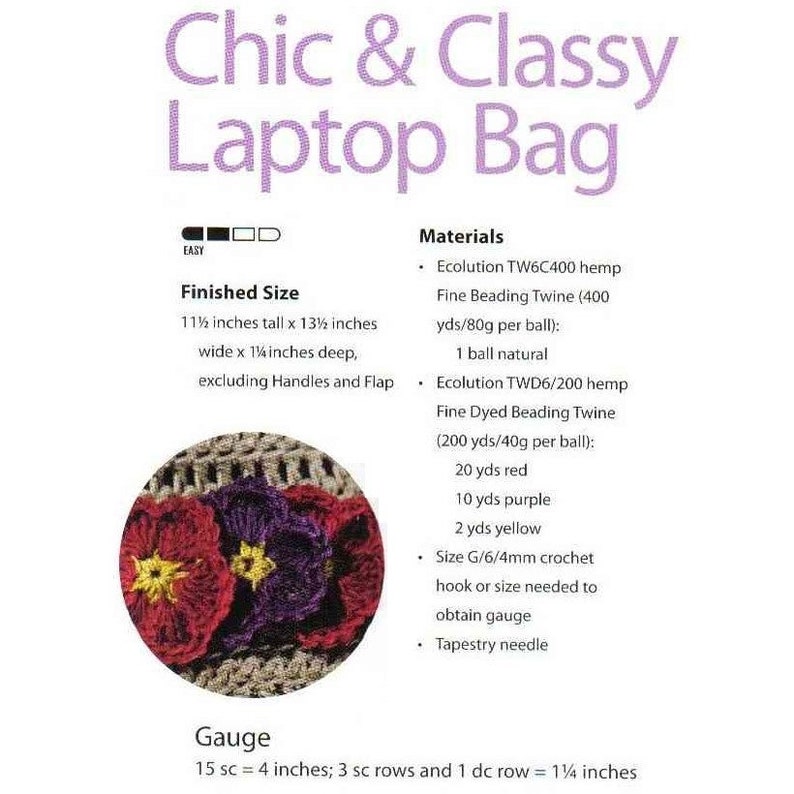 Chic & Classy Laptop Bag

EASY

Finished Size
11½ inches tall x 13½ inches wide x 1¼ inches deep, excluding Handles and Flap

Materials
• Ecolution TW6C400 hemp Fine Beading Twine (400 yds/80g per ball):
1 ball natural
• Ecolution TWD6/200 hemp Fine Dyed Beading Twine (200 yds/40g per ball):
20 yds red
10 yds purple
2 yds yellow
• Size G/6/4mm crochet hook or size needed to obtain gauge
• Tapestry needle

Gauge
15 sc = 4 inches; 3 sc rows and 1 dc row = 1¼ inches